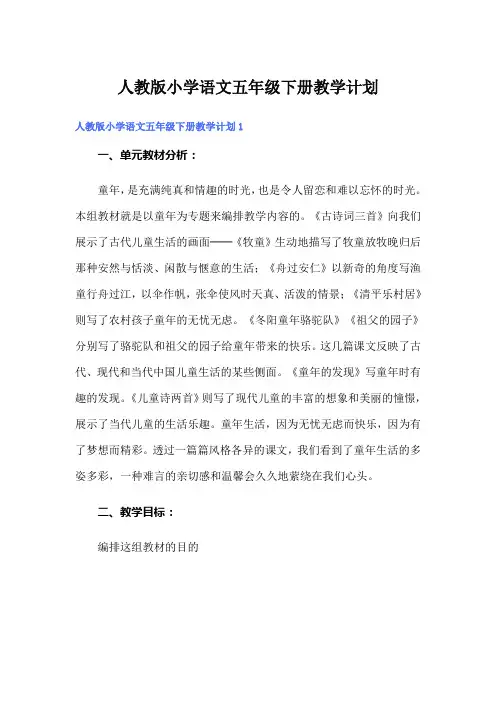 人教版小学语文五年级下册教学计划

人教版小学语文五年级下册教学计划 1

一、单元教材分析：

童年，是充满纯真和情趣的时光，也是令人留恋和难以忘怀的时光。本组教材就是以童年为专题来编排教学内容的。《古诗词三首》向我们展示了古代儿童生活的画面——《牧童》生动地描写了牧童放牧晚归后那种安然与恬淡、闲散与惬意的生活；《舟过安仁》以新奇的角度写渔童行舟过江，以伞作帆，张伞使风时天真、活泼的情景；《清平乐村居》则写了农村孩子童年的无忧无虑。《冬阳童年骆驼队》《祖父的园子》分别写了骆驼队和祖父的园子给童年带来的快乐。这几篇课文反映了古代、现代和当代中国儿童生活的某些侧面。《童年的发现》写童年时有趣的发现。《儿童诗两首》则写了现代儿童的丰富的想象和美丽的憧憬，展示了当代儿童的生活乐趣。童年生活，因为无忧无虑而快乐，因为有了梦想而精彩。透过一篇篇风格各异的课文，我们看到了童年生活的多姿多彩，一种难言的亲切感和温馨会久久地萦绕在我们心头。

二、教学目标：

编排这组教材的目的